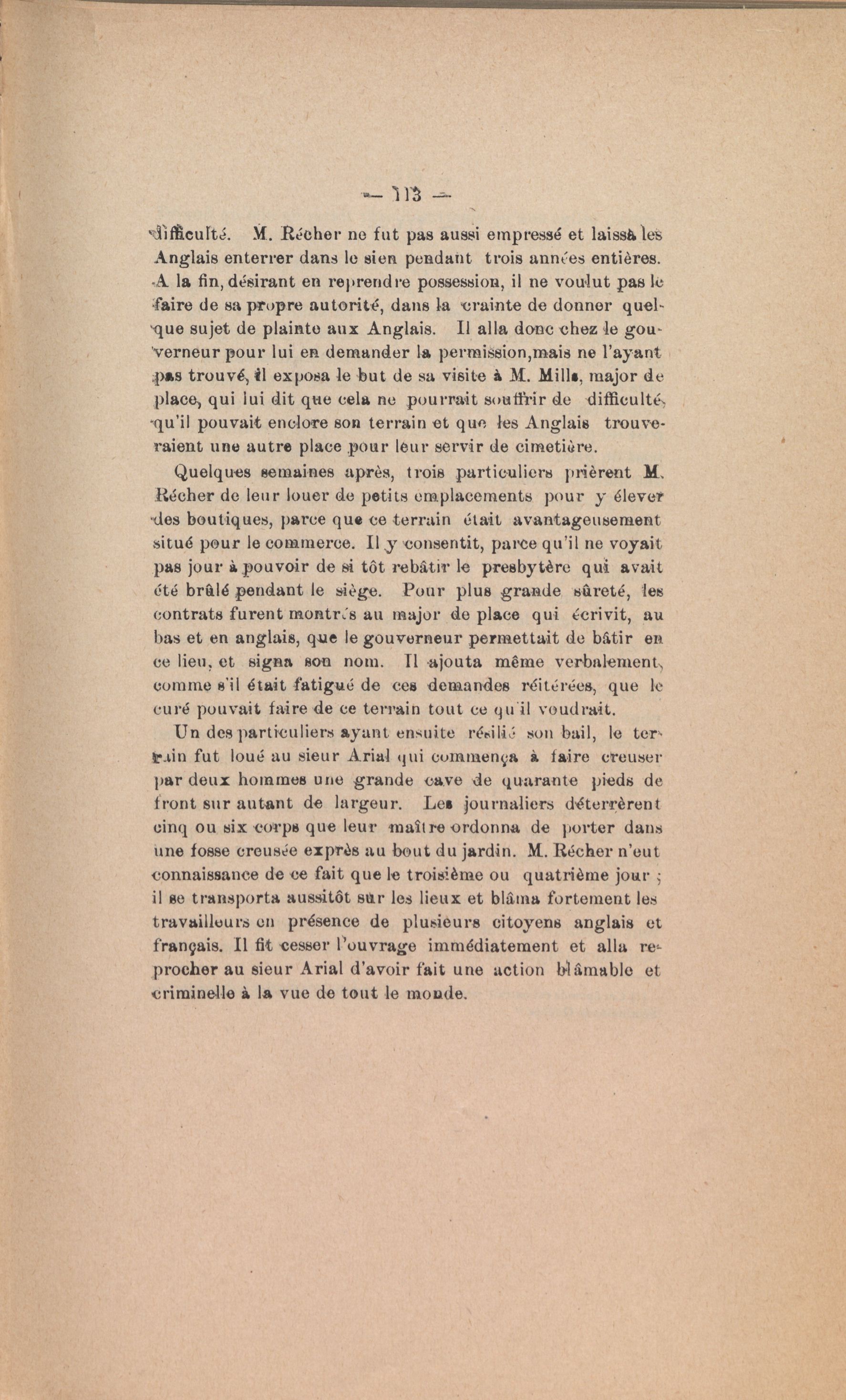 — 113 —

difficulté. M. Récher ne fut pas aussi empressé et laissa les Anglais enterrer dans le sien pendant trois années entières. A la fin, désirant en reprendre possession, il ne voulut pas le faire de sa propre autorité, dans la crainte de donner quelque sujet de plainte aux Anglais. Il alla donc chez le gouverneur pour lui en demander la permission,mais ne l'ayant pas trouvé, il exposa le but de sa visite à M. Mills, major de place, qui lui dit que cela ne pourrait souffrir de difficulté, qu'il pouvait enclore son terrain et que les Anglais trouveraient une autre place pour leur servir de cimetière.

Quelques semaines après, trois particuliers prièrent M. Récher de leur louer de petits emplacements pour y élever des boutiques, parce que ce terrain était avantageusement situé pour le commerce. Il y consentit, parce qu'il ne voyait pas jour à pouvoir de si tôt rebâtir le presbytère qui avait été brûlé pendant le siège. Pour plus grande sûreté, les contrats furent montrés au major de place qui écrivit, au bas et en anglais, que le gouverneur permettait de bâtir en ce lieu, et signa son nom. Il ajouta même verbalement, comme s'il était fatigué de ces demandes réitérées, que le curé pouvait faire de ce terrain tout ce qu'il voudrait.

Un des particuliers ayant ensuite résilié son bail, le terrain fut loué au sieur Arial qui commença à faire creuser par deux hommes une grande cave de quarante pieds de front sur autant de largeur. Les journaliers déterrèrent cinq ou six corps que leur maître ordonna de porter dans une fosse creusée exprès au bout du jardin. M. Récher n'eut connaissance de ce fait que le troisième ou quatrième jour ; il se transporta aussitôt sur les lieux et blâma fortement les travailleurs en présence de plusieurs citoyens anglais et français. Il fit cesser l'ouvrage immédiatement et alla reprocher au sieur Arial d'avoir fait une action blâmable et criminelle à la vue de tout le monde.